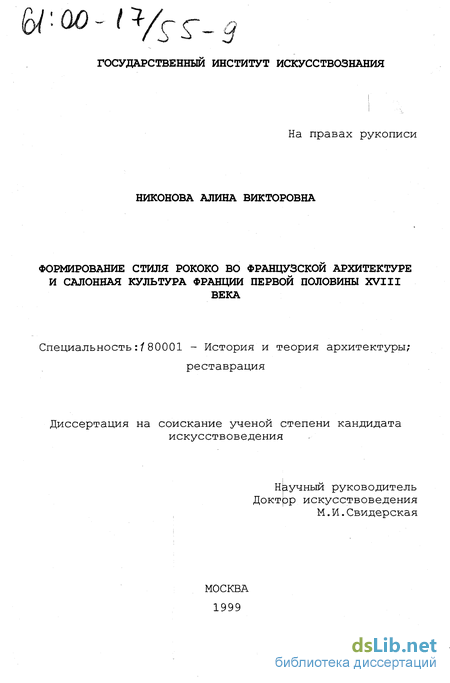 61:00-17/55-9

ГОСУДАРСТВЕННЫЙ ИНСТИТУТ ИСКУССТВОЗНАНИЯ

На правах рукописи

НИКОНОВА АЛИНА ВИКТОРОВНА

ФОРМИРОВАНИЕ СТИЛЯ РОКОКО ВО ФРАНЦУЗСКОЙ АРХИТЕКТУРЕ И САЛОННАЯ КУЛЬТУРА ФРАНЦИИ ПЕРВОЙ ПОЛОВИНЫ XVIII ВЕКА

Специальность:180001 - История и теория архитектуры; реставрация

Диссертация на соискание ученой степени кандидата искусствоведения

Научный руководитель
Доктор искусствоведения
М.И.Свидерская

МОСКВА
1999

dsLib.net
библиотека диссертаций